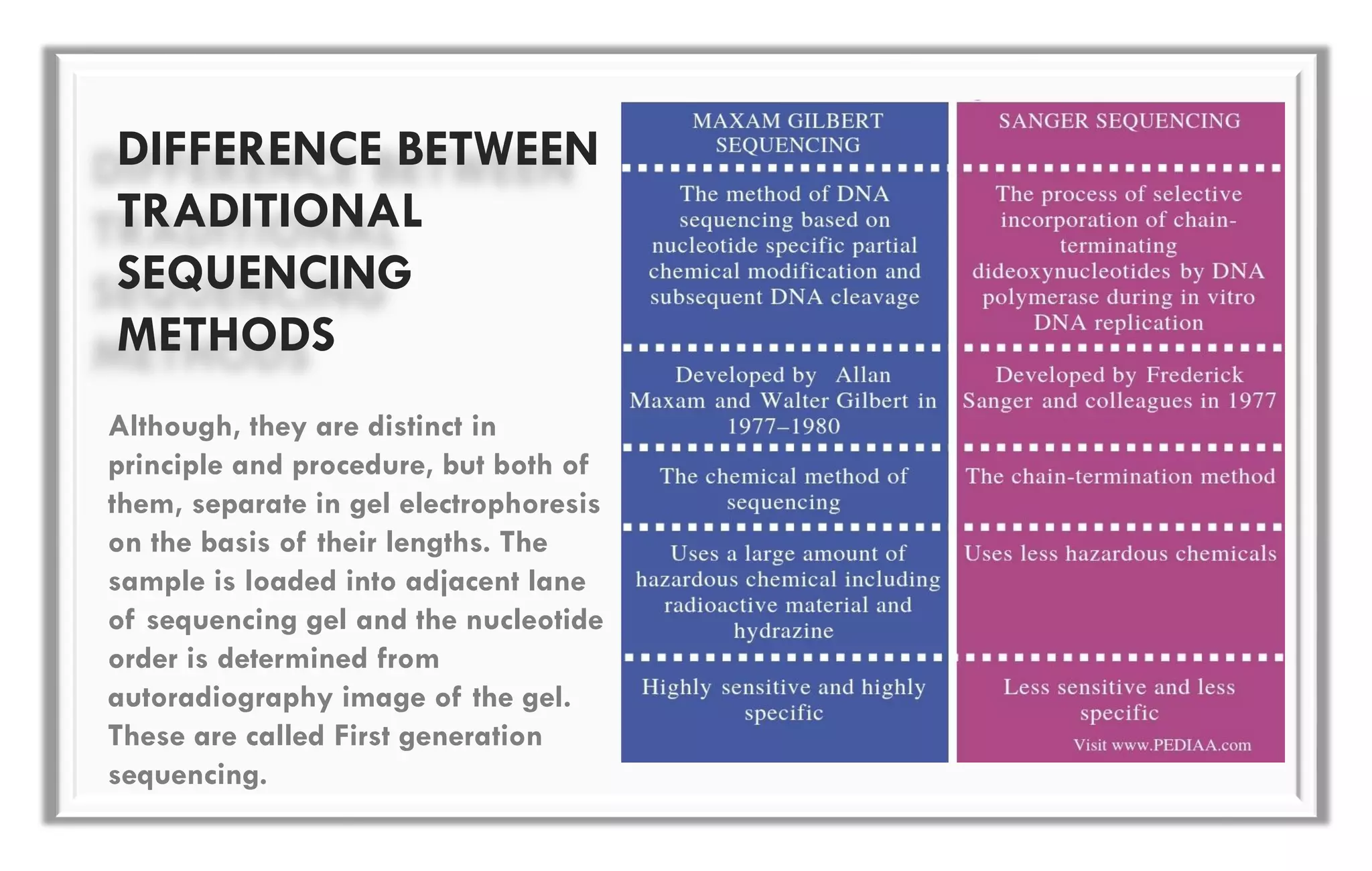 DIFFERENCE BETWEEN TRADITIONAL SEQUENCING METHODS

Although, they are distinct in principle and procedure, but both of them, separate in gel electrophoresis on the basis of their lengths. The sample is loaded into adjacent lane of sequencing gel and the nucleotide order is determined from autoradiography image of the gel. These are called First generation sequencing.

| MAXAM GILBERT SEQUENCING | SANGER SEQUENCING |
|---|---|
| The method of DNA sequencing based on nucleotide specific partial chemical modification and subsequent DNA cleavage | The process of selective incorporation of chain-terminating dideoxynucleotides by DNA polymerase during in vitro DNA replication |
| Developed by Allan Maxam and Walter Gilbert in 1977–1980 | Developed by Frederick Sanger and colleagues in 1977 |
| The chemical method of sequencing | The chain-termination method |
| Uses a large amount of hazardous chemical including radioactive material and hydrazine | Uses less hazardous chemicals |
| Highly sensitive and highly specific | Less sensitive and less specific |

Visit www.PEDIAA.com